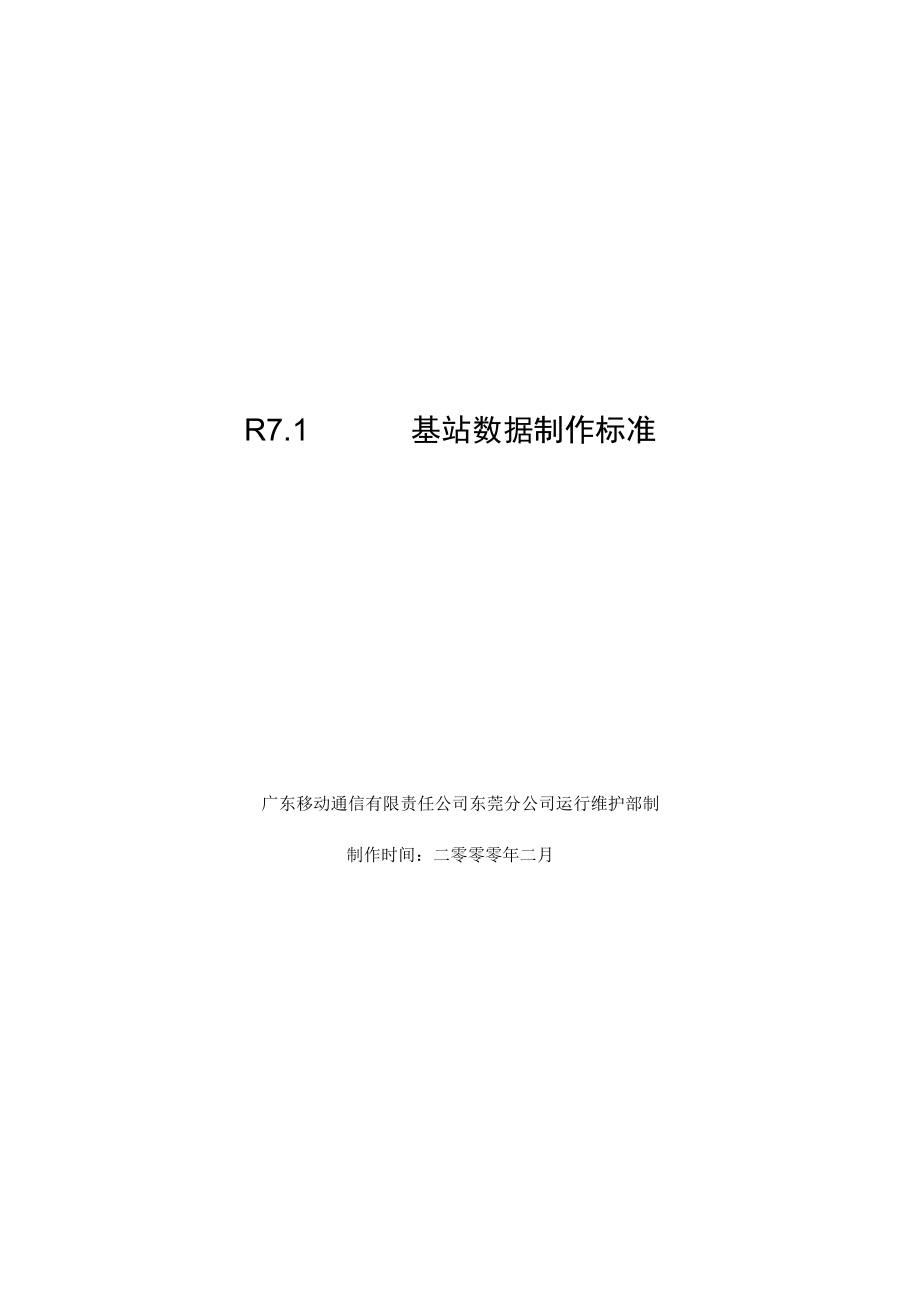 R7.1 基站数据制作标准

广东移动通信有限责任公司东莞分公司运行维护部制

制作时间：二零零零年二月